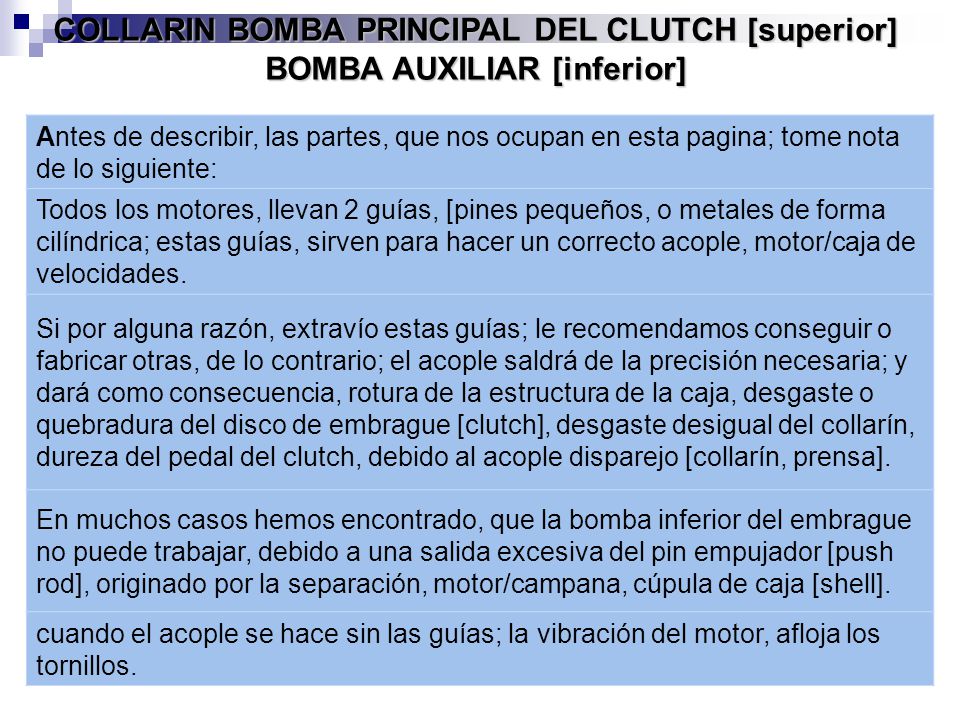 COLLARIN BOMBA PRINCIPAL DEL CLUTCH [superior]
BOMBA AUXILIAR [inferior]

Antes de describir, las partes, que nos ocupan en esta pagina; tome nota de lo siguiente:

Todos los motores, llevan 2 guías, [pines pequeños, o metales de forma cilíndrica; estas guías, sirven para hacer un correcto acople, motor/caja de velocidades.

Si por alguna razón, extravío estas guías; le recomendamos conseguir o fabricar otras, de lo contrario; el acople saldrá de la precisión necesaria; y dará como consecuencia, rotura de la estructura de la caja, desgaste o quebradura del disco de embrague [clutch], desgaste desigual del collarín, dureza del pedal del clutch, debido al acople disparejo [collarín, prensa].

En muchos casos hemos encontrado, que la bomba inferior del embrague no puede trabajar, debido a una salida excesiva del pin empujador [push rod], originado por la separación, motor/campana, cúpula de caja [shell].

cuando el acople se hace sin las guías; la vibración del motor, afloja los tornillos.